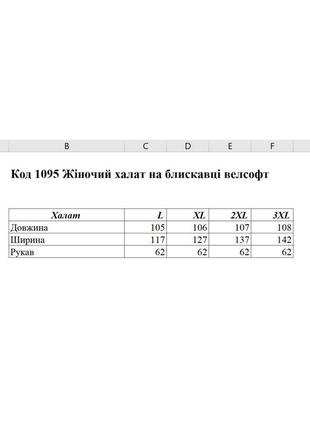 B C D E F

Код 1095 Жіночий халат на блискавці велсофт

| Халат | L | XL | 2XL | 3XL |
|---|---|---|---|---|
| Довжина | 105 | 106 | 107 | 108 |
| Ширина | 117 | 127 | 137 | 142 |
| Рукав | 62 | 62 | 62 | 62 |